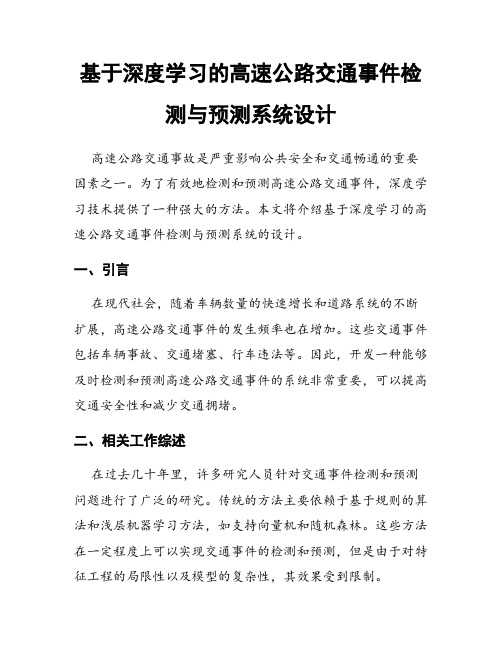 基于深度学习的高速公路交通事件检测与预测系统设计

高速公路交通事故是严重影响公共安全和交通畅通的重要因素之一。为了有效地检测和预测高速公路交通事件，深度学习技术提供了一种强大的方法。本文将介绍基于深度学习的高速公路交通事件检测与预测系统的设计。

一、引言

在现代社会，随着车辆数量的快速增长和道路系统的不断扩展，高速公路交通事件的发生频率也在增加。这些交通事件包括车辆事故、交通堵塞、行车违法等。因此，开发一种能够及时检测和预测高速公路交通事件的系统非常重要，可以提高交通安全性和减少交通拥堵。

二、相关工作综述

在过去几十年里，许多研究人员针对交通事件检测和预测问题进行了广泛的研究。传统的方法主要依赖于基于规则的算法和浅层机器学习方法，如支持向量机和随机森林。这些方法在一定程度上可以实现交通事件的检测和预测，但是由于对特征工程的局限性以及模型的复杂性，其效果受到限制。